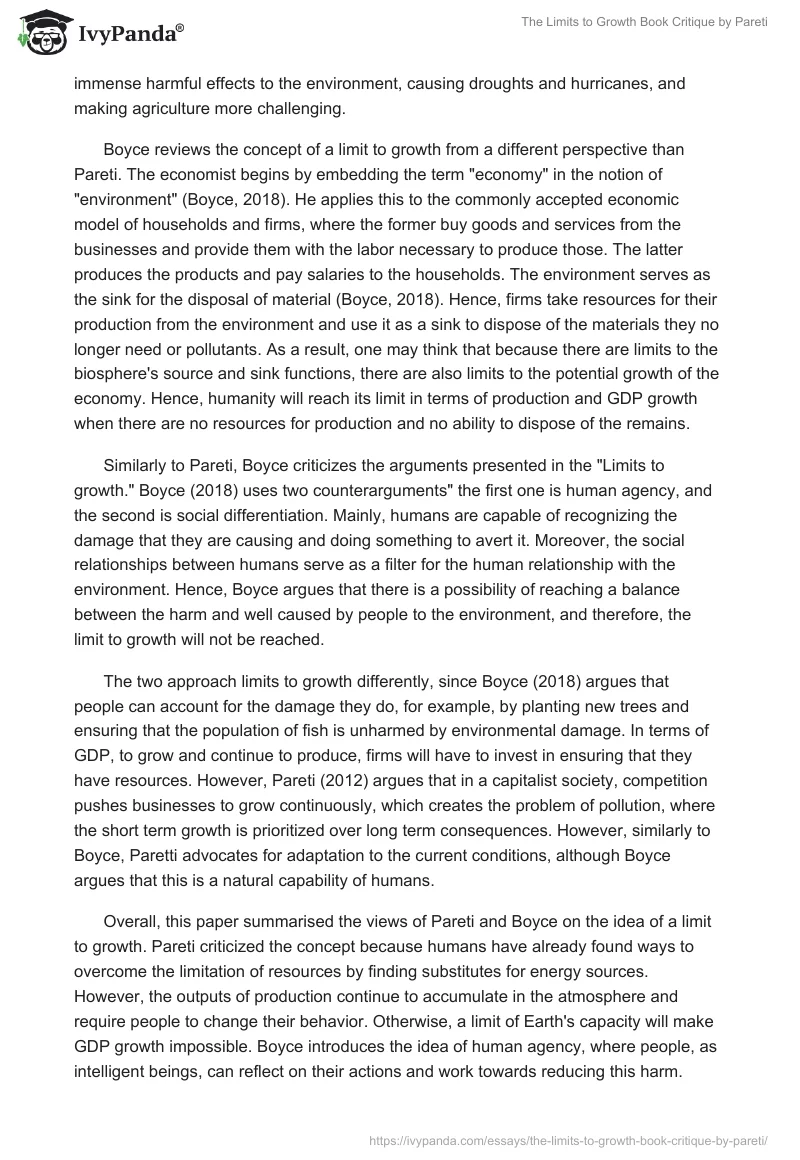 IvyPanda®

The Limits to Growth Book Critique by Pareti

immense harmful effects to the environment, causing droughts and hurricanes, and making agriculture more challenging.

Boyce reviews the concept of a limit to growth from a different perspective than Pareti. The economist begins by embedding the term "economy" in the notion of "environment" (Boyce, 2018). He applies this to the commonly accepted economic model of households and firms, where the former buy goods and services from the businesses and provide them with the labor necessary to produce those. The latter produces the products and pay salaries to the households. The environment serves as the sink for the disposal of material (Boyce, 2018). Hence, firms take resources for their production from the environment and use it as a sink to dispose of the materials they no longer need or pollutants. As a result, one may think that because there are limits to the biosphere's source and sink functions, there are also limits to the potential growth of the economy. Hence, humanity will reach its limit in terms of production and GDP growth when there are no resources for production and no ability to dispose of the remains.

Similarly to Pareti, Boyce criticizes the arguments presented in the "Limits to growth." Boyce (2018) uses two counterarguments" the first one is human agency, and the second is social differentiation. Mainly, humans are capable of recognizing the damage that they are causing and doing something to avert it. Moreover, the social relationships between humans serve as a filter for the human relationship with the environment. Hence, Boyce argues that there is a possibility of reaching a balance between the harm and well caused by people to the environment, and therefore, the limit to growth will not be reached.

The two approach limits to growth differently, since Boyce (2018) argues that people can account for the damage they do, for example, by planting new trees and ensuring that the population of fish is unharmed by environmental damage. In terms of GDP, to grow and continue to produce, firms will have to invest in ensuring that they have resources. However, Pareti (2012) argues that in a capitalist society, competition pushes businesses to grow continuously, which creates the problem of pollution, where the short term growth is prioritized over long term consequences. However, similarly to Boyce, Paretti advocates for adaptation to the current conditions, although Boyce argues that this is a natural capability of humans.

Overall, this paper summarised the views of Pareti and Boyce on the idea of a limit to growth. Pareti criticized the concept because humans have already found ways to overcome the limitation of resources by finding substitutes for energy sources. However, the outputs of production continue to accumulate in the atmosphere and require people to change their behavior. Otherwise, a limit of Earth's capacity will make GDP growth impossible. Boyce introduces the idea of human agency, where people, as intelligent beings, can reflect on their actions and work towards reducing this harm.

https://ivypanda.com/essays/the-limits-to-growth-book-critique-by-pareti/